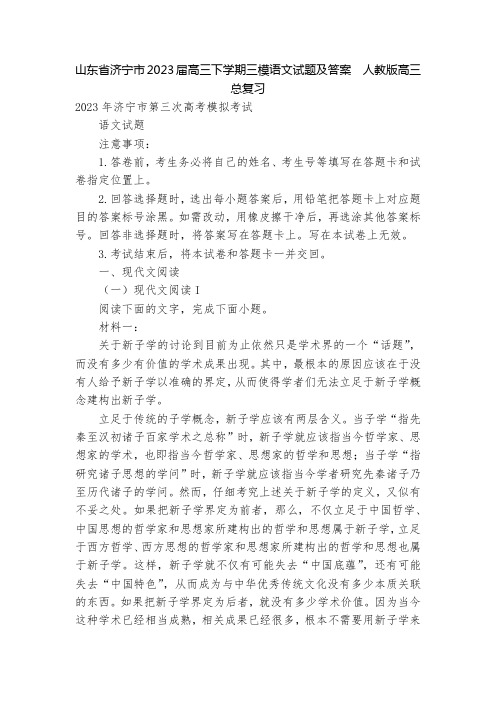 山东省济宁市2023届高三下学期三模语文试题及答案　人教版高三总复习

2023年济宁市第三次高考模拟考试

语文试题

注意事项：

1.答卷前，考生务必将自己的姓名、考生号等填写在答题卡和试卷指定位置上。

2.回答选择题时，选出每小题答案后，用铅笔把答题卡上对应题目的答案标号涂黑。如需改动，用橡皮擦干净后，再选涂其他答案标号。回答非选择题时，将答案写在答题卡上。写在本试卷上无效。

3.考试结束后，将本试卷和答题卡一并交回。

一、现代文阅读

（一）现代文阅读Ⅰ

阅读下面的文字，完成下面小题。

材料一：

关于新子学的讨论到目前为止依然只是学术界的一个“话题”，而没有多少有价值的学术成果出现。其中，最根本的原因应该在于没有人给予新子学以准确的界定，从而使得学者们无法立足于新子学概念建构出新子学。

立足于传统的子学概念，新子学应该有两层含义。当子学“指先秦至汉初诸子百家学术之总称”时，新子学就应该指当今哲学家、思想家的学术，也即指当今哲学家、思想家的哲学和思想；当子学“指研究诸子思想的学问”时，新子学就应该指当今学者研究先秦诸子乃至历代诸子的学问。然而，仔细考究上述关于新子学的定义，又似有不妥之处。如果把新子学界定为前者，那么，不仅立足于中国哲学、中国思想的哲学家和思想家所建构出的哲学和思想属于新子学，立足于西方哲学、西方思想的哲学家和思想家所建构出的哲学和思想也属于新子学。这样，新子学就不仅有可能失去“中国底蕴”，还有可能失去“中国特色”，从而成为与中华优秀传统文化没有多少本质关联的东西。如果把新子学界定为后者，就没有多少学术价值。因为当今这种学术已经相当成熟，相关成果已经很多，根本不需要用新子学来